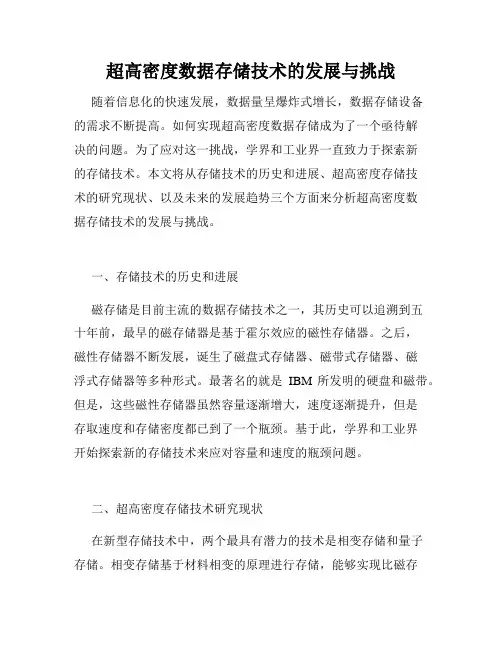 超高密度数据存储技术的发展与挑战

随着信息化的快速发展，数据量呈爆炸式增长，数据存储设备的需求不断提高。如何实现超高密度数据存储成为了一个亟待解决的问题。为了应对这一挑战，学界和工业界一直致力于探索新的存储技术。本文将从存储技术的历史和进展、超高密度存储技术的研究现状、以及未来的发展趋势三个方面来分析超高密度数据存储技术的发展与挑战。

一、存储技术的历史和进展

磁存储是目前主流的数据存储技术之一，其历史可以追溯到五十年前，最早的磁存储器是基于霍尔效应的磁性存储器。之后，磁性存储器不断发展，诞生了磁盘式存储器、磁带式存储器、磁浮式存储器等多种形式。最著名的就是 IBM 所发明的硬盘和磁带。但是，这些磁性存储器虽然容量逐渐增大，速度逐渐提升，但是存取速度和存储密度都已到了一个瓶颈。基于此，学界和工业界开始探索新的存储技术来应对容量和速度的瓶颈问题。

二、超高密度存储技术研究现状

在新型存储技术中，两个最具有潜力的技术是相变存储和量子存储。相变存储基于材料相变的原理进行存储，能够实现比磁存